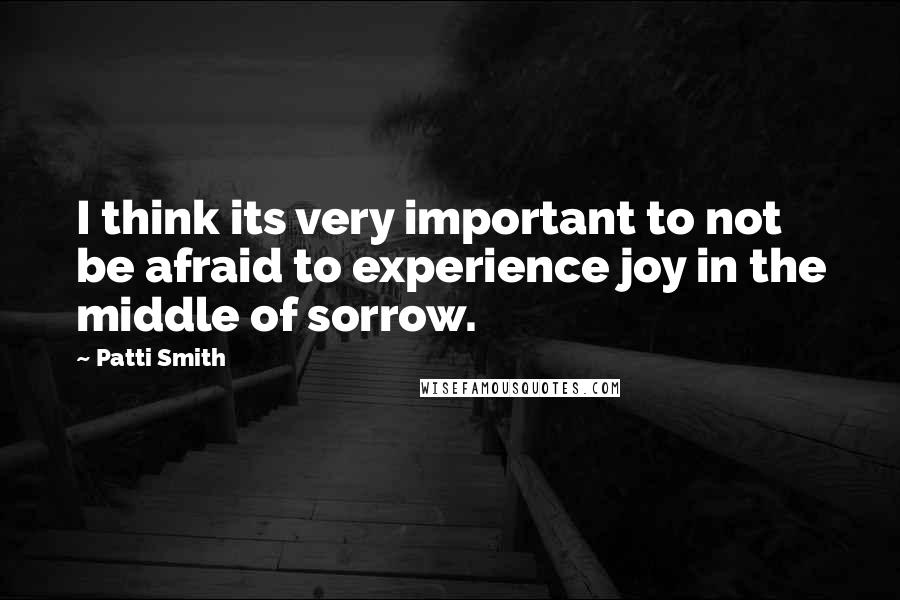 I think its very important to not be afraid to experience joy in the middle of sorrow.

~ Patti Smith

WISEFAMOUSQUOTES.COM